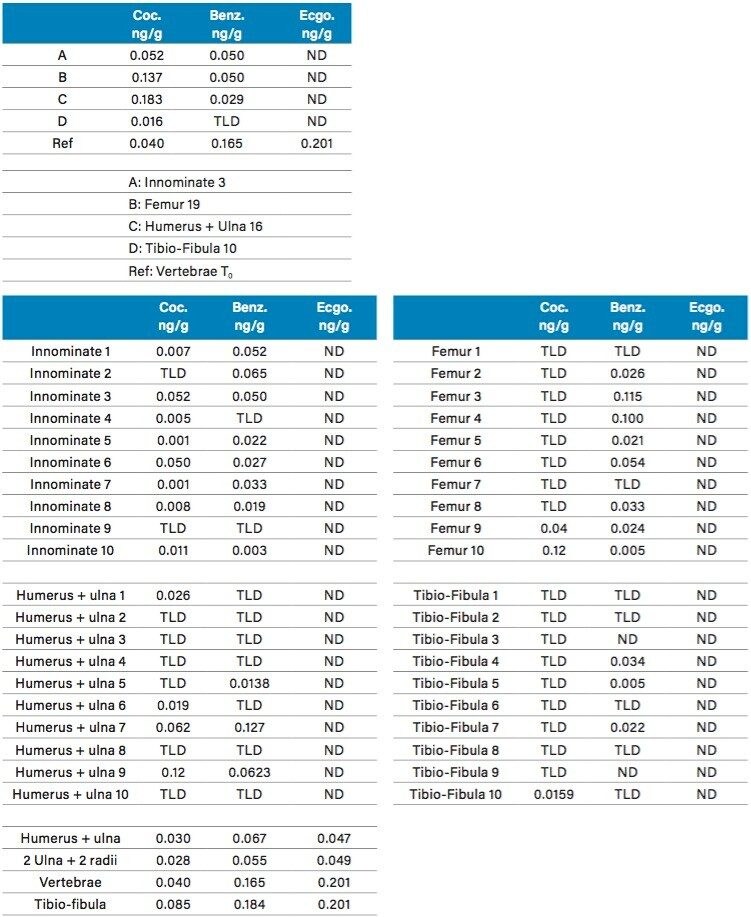 | | Coc. ng/g | Benz. ng/g | Ecgo. ng/g |
|---|---|---|---|
| A | 0.052 | 0.050 | ND |
| B | 0.137 | 0.050 | ND |
| C | 0.183 | 0.029 | ND |
| D | 0.016 | TLD | ND |
| Ref | 0.040 | 0.165 | 0.201 |

A: Innominate 3
B: Femur 19
C: Humerus + Ulna 16
D: Tibio-Fibula 10
Ref: Vertebrae $T_0$

| | Coc. ng/g | Benz. ng/g | Ecgo. ng/g |
|---|---|---|---|
| Innominate 1 | 0.007 | 0.052 | ND |
| Innominate 2 | TLD | 0.065 | ND |
| Innominate 3 | 0.052 | 0.050 | ND |
| Innominate 4 | 0.005 | TLD | ND |
| Innominate 5 | 0.001 | 0.022 | ND |
| Innominate 6 | 0.050 | 0.027 | ND |
| Innominate 7 | 0.001 | 0.033 | ND |
| Innominate 8 | 0.008 | 0.019 | ND |
| Innominate 9 | TLD | TLD | ND |
| Innominate 10 | 0.011 | 0.003 | ND |
| Humerus + ulna 1 | 0.026 | TLD | ND |
| Humerus + ulna 2 | TLD | TLD | ND |
| Humerus + ulna 3 | TLD | TLD | ND |
| Humerus + ulna 4 | TLD | TLD | ND |
| Humerus + ulna 5 | TLD | 0.0138 | ND |
| Humerus + ulna 6 | 0.019 | TLD | ND |
| Humerus + ulna 7 | 0.062 | 0.127 | ND |
| Humerus + ulna 8 | TLD | TLD | ND |
| Humerus + ulna 9 | 0.12 | 0.0623 | ND |
| Humerus + ulna 10 | TLD | TLD | ND |
| Humerus + ulna | 0.030 | 0.067 | 0.047 |
| 2 Ulna + 2 radii | 0.028 | 0.055 | 0.049 |
| Vertebrae | 0.040 | 0.165 | 0.201 |
| Tibio-fibula | 0.085 | 0.184 | 0.201 |

| | Coc. ng/g | Benz. ng/g | Ecgo. ng/g |
|---|---|---|---|
| Femur 1 | TLD | TLD | ND |
| Femur 2 | TLD | 0.026 | ND |
| Femur 3 | TLD | 0.115 | ND |
| Femur 4 | TLD | 0.100 | ND |
| Femur 5 | TLD | 0.021 | ND |
| Femur 6 | TLD | 0.054 | ND |
| Femur 7 | TLD | TLD | ND |
| Femur 8 | TLD | 0.033 | ND |
| Femur 9 | 0.04 | 0.024 | ND |
| Femur 10 | 0.12 | 0.005 | ND |
| Tibio-Fibula 1 | TLD | TLD | ND |
| Tibio-Fibula 2 | TLD | TLD | ND |
| Tibio-Fibula 3 | TLD | ND | ND |
| Tibio-Fibula 4 | TLD | 0.034 | ND |
| Tibio-Fibula 5 | TLD | 0.005 | ND |
| Tibio-Fibula 6 | TLD | TLD | ND |
| Tibio-Fibula 7 | TLD | 0.022 | ND |
| Tibio-Fibula 8 | TLD | TLD | ND |
| Tibio-Fibula 9 | TLD | ND | ND |
| Tibio-Fibula 10 | 0.0159 | TLD | ND |